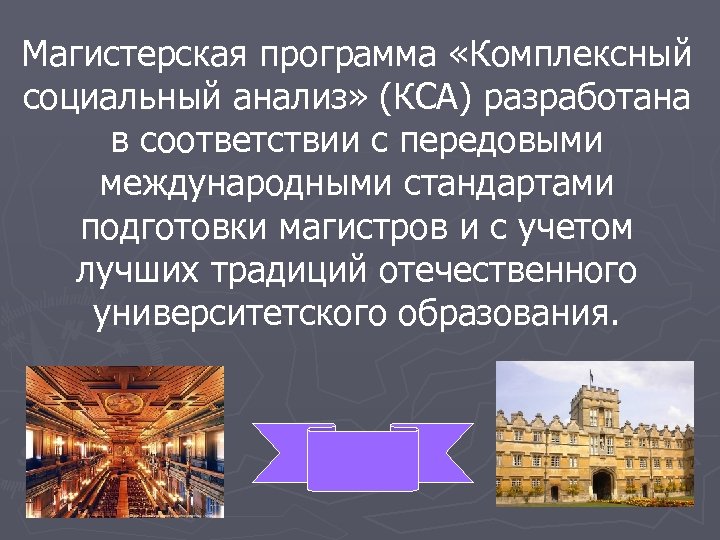 Магистерская программа «Комплексный социальный анализ» (КСА) разработана в соответствии с передовыми международными стандартами подготовки магистров и с учетом лучших традиций отечественного университетского образования.